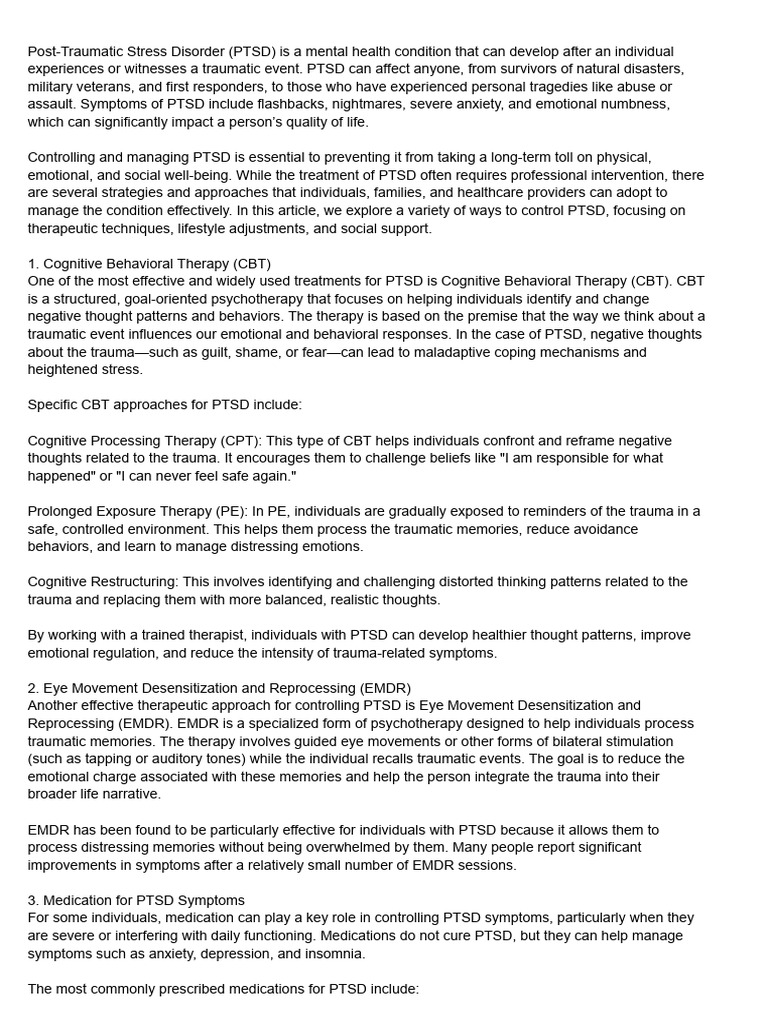 Post-Traumatic Stress Disorder (PTSD) is a mental health condition that can develop after an individual experiences or witnesses a traumatic event. PTSD can affect anyone, from survivors of natural disasters, military veterans, and first responders, to those who have experienced personal tragedies like abuse or assault. Symptoms of PTSD include flashbacks, nightmares, severe anxiety, and emotional numbness, which can significantly impact a person's quality of life.

Controlling and managing PTSD is essential to preventing it from taking a long-term toll on physical, emotional, and social well-being. While the treatment of PTSD often requires professional intervention, there are several strategies and approaches that individuals, families, and healthcare providers can adopt to manage the condition effectively. In this article, we explore a variety of ways to control PTSD, focusing on therapeutic techniques, lifestyle adjustments, and social support.

1. Cognitive Behavioral Therapy (CBT)
One of the most effective and widely used treatments for PTSD is Cognitive Behavioral Therapy (CBT). CBT is a structured, goal-oriented psychotherapy that focuses on helping individuals identify and change negative thought patterns and behaviors. The therapy is based on the premise that the way we think about a traumatic event influences our emotional and behavioral responses. In the case of PTSD, negative thoughts about the trauma—such as guilt, shame, or fear—can lead to maladaptive coping mechanisms and heightened stress.

Specific CBT approaches for PTSD include:

Cognitive Processing Therapy (CPT): This type of CBT helps individuals confront and reframe negative thoughts related to the trauma. It encourages them to challenge beliefs like "I am responsible for what happened" or "I can never feel safe again."

Prolonged Exposure Therapy (PE): In PE, individuals are gradually exposed to reminders of the trauma in a safe, controlled environment. This helps them process the traumatic memories, reduce avoidance behaviors, and learn to manage distressing emotions.

Cognitive Restructuring: This involves identifying and challenging distorted thinking patterns related to the trauma and replacing them with more balanced, realistic thoughts.

By working with a trained therapist, individuals with PTSD can develop healthier thought patterns, improve emotional regulation, and reduce the intensity of trauma-related symptoms.

2. Eye Movement Desensitization and Reprocessing (EMDR)
Another effective therapeutic approach for controlling PTSD is Eye Movement Desensitization and Reprocessing (EMDR). EMDR is a specialized form of psychotherapy designed to help individuals process traumatic memories. The therapy involves guided eye movements or other forms of bilateral stimulation (such as tapping or auditory tones) while the individual recalls traumatic events. The goal is to reduce the emotional charge associated with these memories and help the person integrate the trauma into their broader life narrative.

EMDR has been found to be particularly effective for individuals with PTSD because it allows them to process distressing memories without being overwhelmed by them. Many people report significant improvements in symptoms after a relatively small number of EMDR sessions.

3. Medication for PTSD Symptoms
For some individuals, medication can play a key role in controlling PTSD symptoms, particularly when they are severe or interfering with daily functioning. Medications do not cure PTSD, but they can help manage symptoms such as anxiety, depression, and insomnia.

The most commonly prescribed medications for PTSD include: